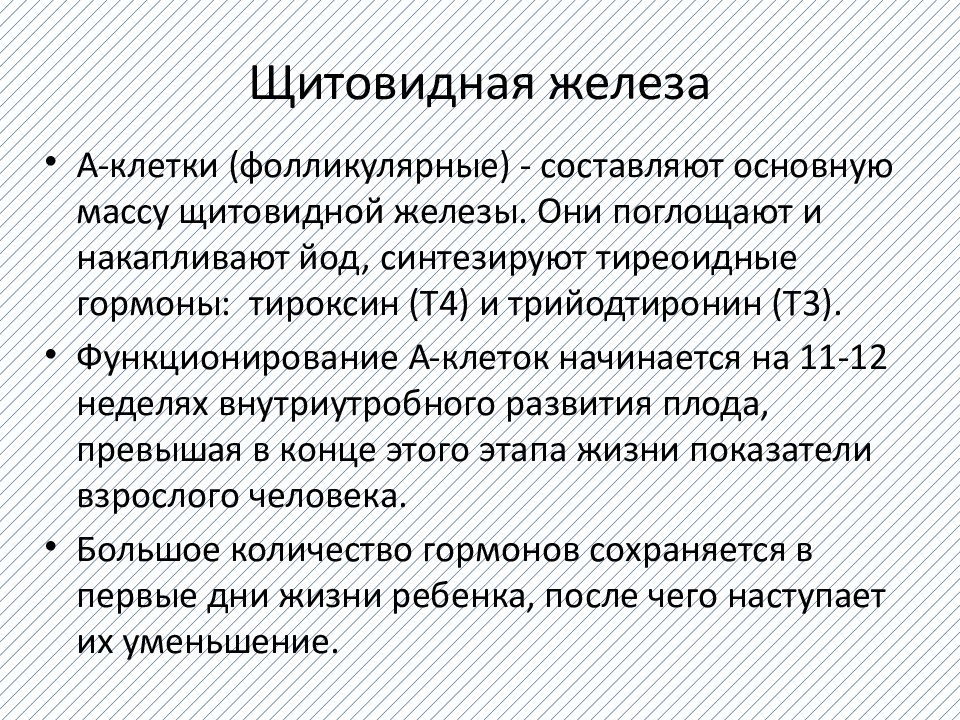 Щитовидная железа

• А-клетки (фолликулярные) - составляют основную массу щитовидной железы. Они поглощают и накапливают йод, синтезируют тиреоидные гормоны: тироксин (Т4) и трийодтиронин (Т3).

• Функционирование А-клеток начинается на 11-12 неделях внутриутробного развития плода, превышая в конце этого этапа жизни показатели взрослого человека.

• Большое количество гормонов сохраняется в первые дни жизни ребенка, после чего наступает их уменьшение.